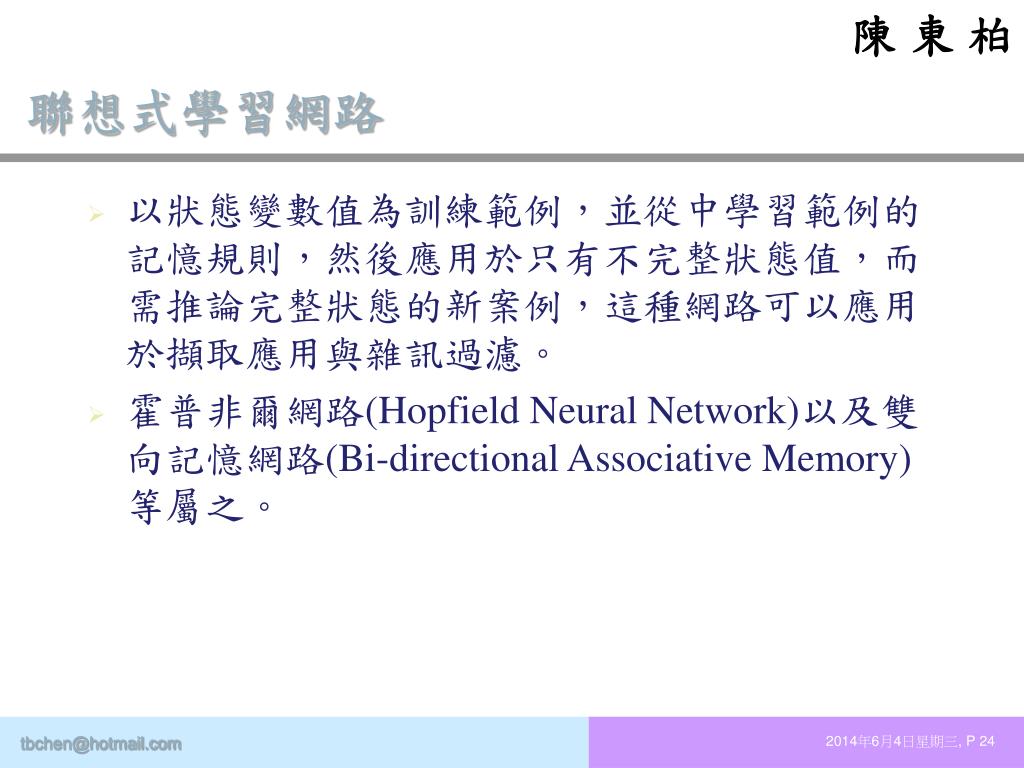 陳 東 柏

聯想式學習網路

以狀態變數值為訓練範例，並從中學習範例的記憶規則，然後應用於只有不完整狀態值，而需推論完整狀態的新案例，這種網路可以應用於擷取應用與雜訊過濾。

霍普非爾網路(Hopfield Neural Network)以及雙向記憶網路(Bi-directional Associative Memory)等屬之。

tbchen@hotmail.com

2014年6月4日星期三, P 24